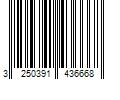 3 250391 436668